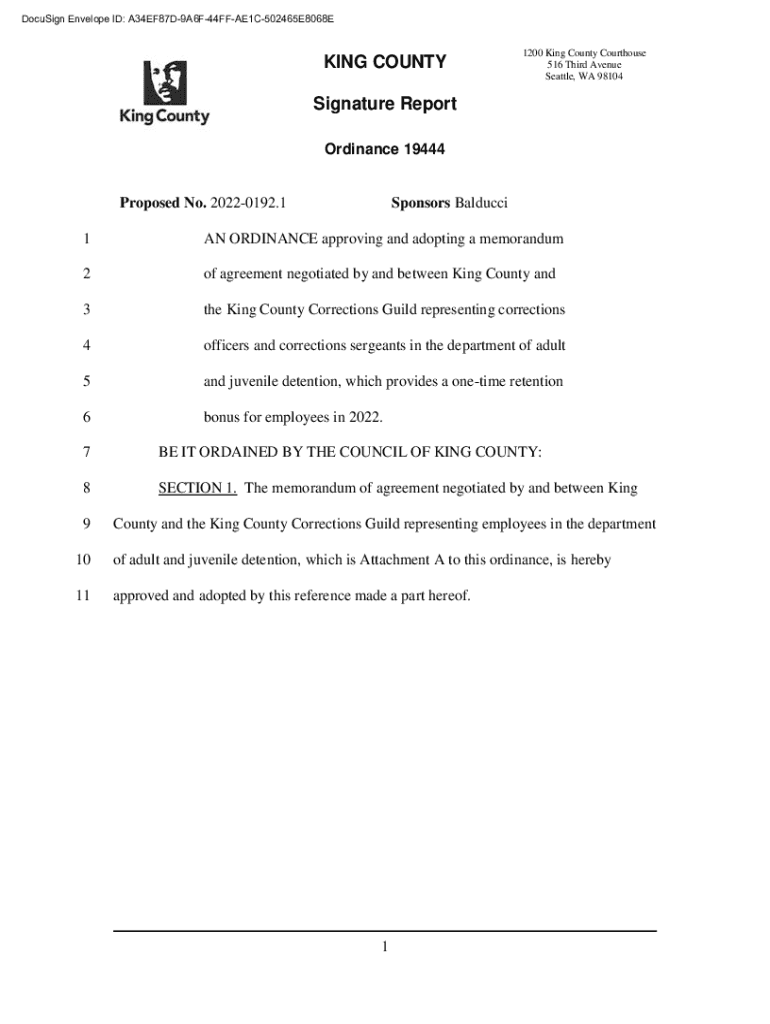 DocuSign Envelope ID: A34EF87D-9A6F-44FF-AE1C-502465E8068E

King County

KING COUNTY

1200 King County Courthouse
516 Third Avenue
Seattle, WA 98104

Signature Report

Ordinance 19444

Proposed No. 2022-0192.1 Sponsors Balducci

1 AN ORDINANCE approving and adopting a memorandum

2 of agreement negotiated by and between King County and

3 the King County Corrections Guild representing corrections

4 officers and corrections sergeants in the department of adult

5 and juvenile detention, which provides a one-time retention

6 bonus for employees in 2022.

7 BE IT ORDAINED BY THE COUNCIL OF KING COUNTY:

8 SECTION 1. The memorandum of agreement negotiated by and between King

9 County and the King County Corrections Guild representing employees in the department

10 of adult and juvenile detention, which is Attachment A to this ordinance, is hereby

11 approved and adopted by this reference made a part hereof.

1